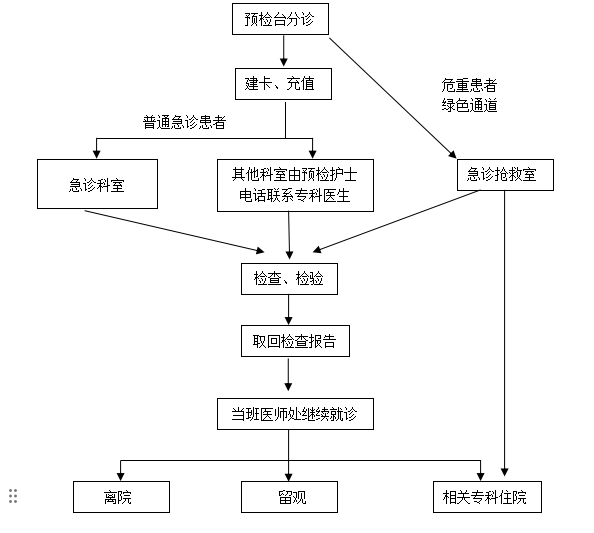 预检台分诊

建卡、充值

危重患者
绿色通道

普通急诊患者

急诊科室

其他科室由预检护士电话联系专科医生

急诊抢救室

检查、检验

取回检查报告

当班医师处继续就诊

离院

留观

相关专科住院